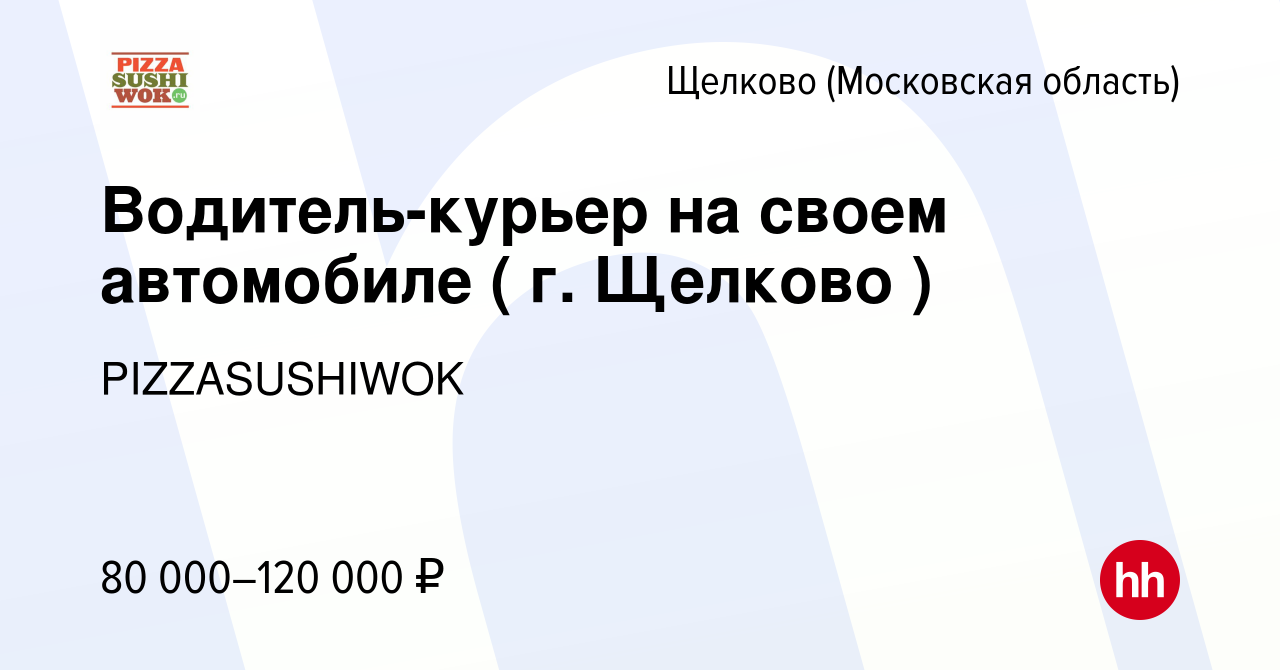 PIZZA SUSHI WOK.ru

Щелково (Московская область)

Водитель-курьер на своем автомобиле ( г. Щелково )

PIZZASUSHIWOK

80 000–120 000 ₽

hh